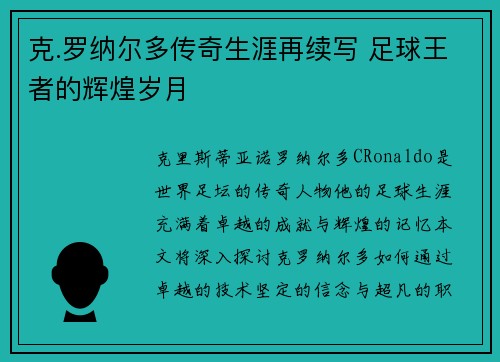 克.罗纳尔多传奇生涯再续写 足球王者的辉煌岁月

克里斯蒂亚诺罗纳尔多CRonaldo是世界足坛的传奇人物他的足球生涯充满着卓越的成就与辉煌的记忆本文将深入探讨克罗纳尔多如何通过卓越的技术坚定的信念与超凡的职